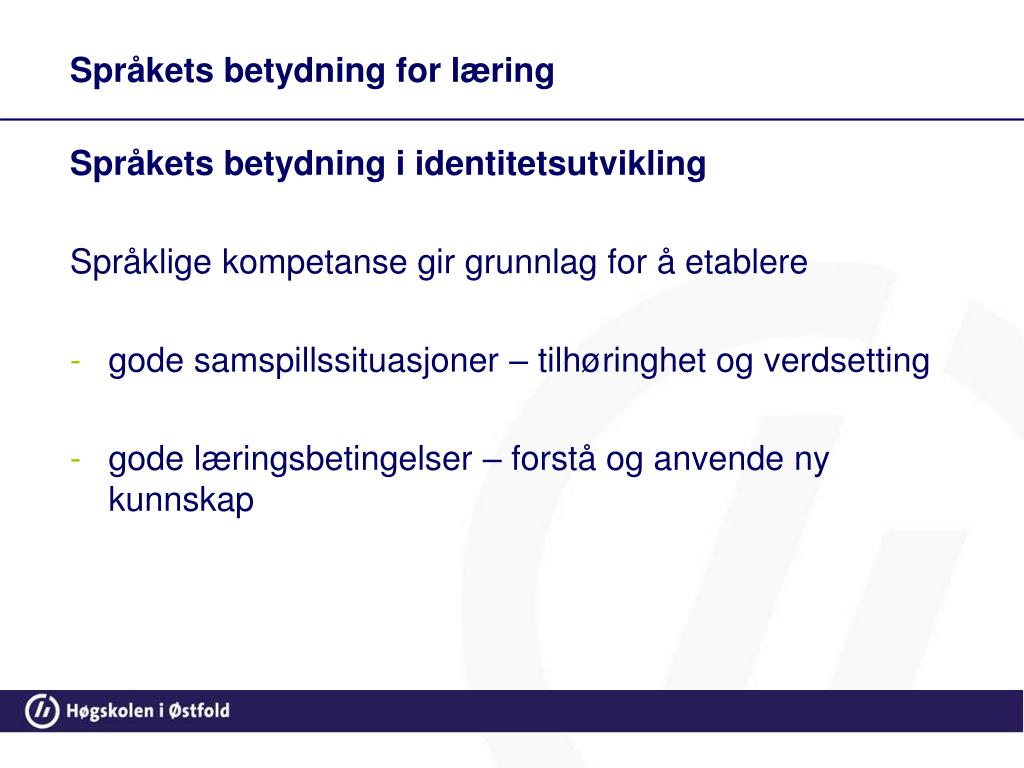 Språkets betydning for læring

Språkets betydning i identitetsutvikling

Språklige kompetanse gir grunnlag for å etablere

- gode samspillssituasjoner – tilhøringhet og verdsetting

- gode læringsbetingelser – forstå og anvende ny kunnskap

Høgskolen i Østfold